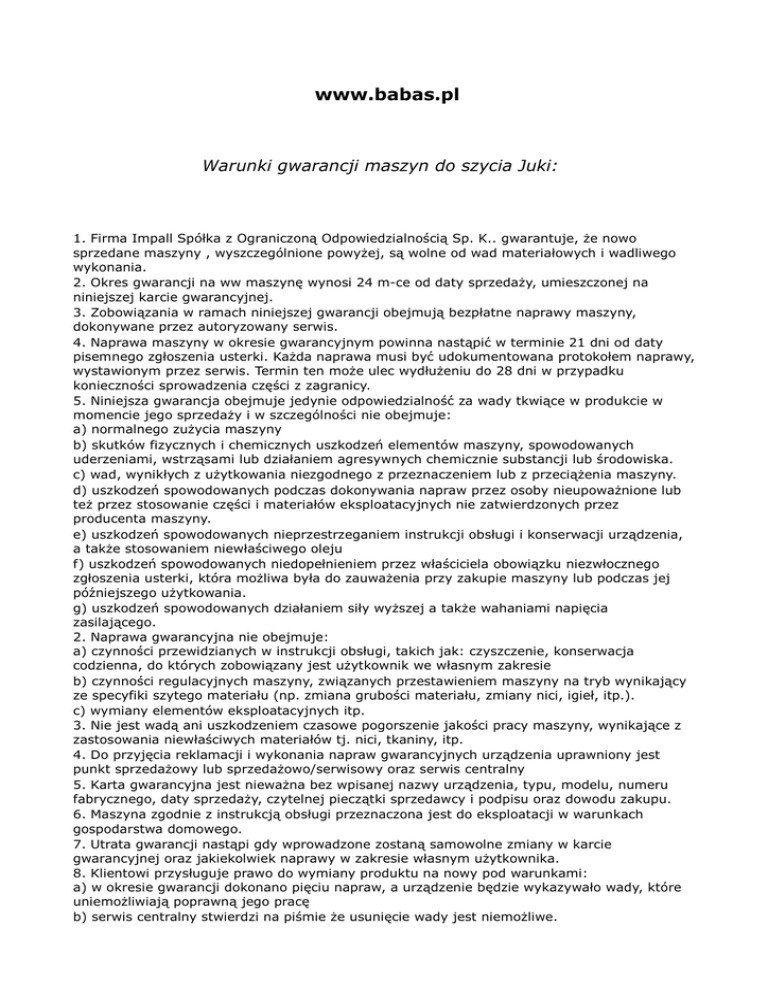 www.babas.pl

Warunki gwarancji maszyn do szycia Juki:

1. Firma Impall Spółka z Ograniczoną Odpowiedzialnością Sp. K.. gwarantuje, że nowo sprzedane maszyny , wyszczególnione powyżej, są wolne od wad materiałowych i wadliwego wykonania.
2. Okres gwarancji na ww maszynę wynosi 24 m-ce od daty sprzedaży, umieszczonej na niniejszej karcie gwarancyjnej.
3. Zobowiązania w ramach niniejszej gwarancji obejmują bezpłatne naprawy maszyny, dokonywane przez autoryzowany serwis.
4. Naprawa maszyny w okresie gwarancyjnym powinna nastąpić w terminie 21 dni od daty pisemnego zgłoszenia usterki. Każda naprawa musi być udokumentowana protokołem naprawy, wystawionym przez serwis. Termin ten może ulec wydłużeniu do 28 dni w przypadku konieczności sprowadzenia części z zagranicy.
5. Niniejsza gwarancja obejmuje jedynie odpowiedzialność za wady tkwiące w produkcie w momencie jego sprzedaży i w szczególności nie obejmuje:
a) normalnego zużycia maszyny
b) skutków fizycznych i chemicznych uszkodzeń elementów maszyny, spowodowanych uderzeniami, wstrząsami lub działaniem agresywnych chemicznie substancji lub środowiska.
c) wad, wynikłych z użytkowania niezgodnego z przeznaczeniem lub z przeciążenia maszyny.
d) uszkodzeń spowodowanych podczas dokonywania napraw przez osoby nieupoważnione lub też przez stosowanie części i materiałów eksploatacyjnych nie zatwierdzonych przez producenta maszyny.
e) uszkodzeń spowodowanych nieprzestrzeganiem instrukcji obsługi i konserwacji urządzenia, a także stosowaniem niewłaściwego oleju
f) uszkodzeń spowodowanych niedopełnieniem przez właściciela obowiązku niezwłocznego zgłoszenia usterki, która możliwa była do zauważenia przy zakupie maszyny lub podczas jej późniejszego użytkowania.
g) uszkodzeń spowodowanych działaniem siły wyższej a także wahaniami napięcia zasilającego.
2. Naprawa gwarancyjna nie obejmuje:
a) czynności przewidzianych w instrukcji obsługi, takich jak: czyszczenie, konserwacja codzienna, do których zobowiązany jest użytkownik we własnym zakresie
b) czynności regulacyjnych maszyny, związanych przestawieniem maszyny na tryb wynikający ze specyfiki szytego materiału (np. zmiana grubości materiału, zmiany nici, igieł, itp.).
c) wymiany elementów eksploatacyjnych itp.
3. Nie jest wadą ani uszkodzeniem czasowe pogorszenie jakości pracy maszyny, wynikające z zastosowania niewłaściwych materiałów tj. nici, tkaniny, itp.
4. Do przyjęcia reklamacji i wykonania napraw gwarancyjnych urządzenia uprawniony jest punkt sprzedażowy lub sprzedażowo/serwisowy oraz serwis centralny
5. Karta gwarancyjna jest nieważna bez wpisanej nazwy urządzenia, typu, modelu, numeru fabrycznego, daty sprzedaży, czytelnej pieczątki sprzedawcy i podpisu oraz dowodu zakupu.
6. Maszyna zgodnie z instrukcją obsługi przeznaczona jest do eksploatacji w warunkach gospodarstwa domowego.
7. Utrata gwarancji nastąpi gdy wprowadzone zostaną samowolne zmiany w karcie gwarancyjnej oraz jakiekolwiek naprawy w zakresie własnym użytkownika.
8. Klientowi przysługuje prawo do wymiany produktu na nowy pod warunkami:
a) w okresie gwarancji dokonano pięciu napraw, a urządzenie będzie wykazywało wady, które uniemożliwiają poprawną jego pracę
b) serwis centralny stwierdzi na piśmie że usunięcie wady jest niemożliwe.